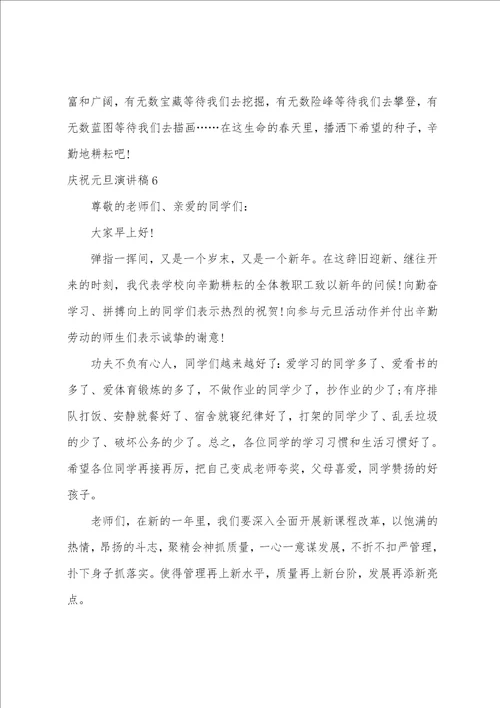 富和广阔，有无数宝藏等待我们去挖掘，有无数险峰等待我们去攀登，有无数蓝图等待我们去描画……在这生命的春天里，播洒下希望的种子，辛勤地耕耘吧!

庆祝元旦演讲稿6

尊敬的老师们、亲爱的同学们:

大家早上好!

弹指一挥间，又是一个岁末，又是一个新年。在这辞旧迎新、继往开来的时刻，我代表学校向辛勤耕耘的全体教职工致以新年的问候!向勤奋学习、拼搏向上的同学们表示热烈的祝贺!向参与元旦活动作并付出辛勤劳动的师生们表示诚挚的谢意!

功夫不负有心人，同学们越来越好了:爱学习的同学多了、爱看书的多了、爱体育锻炼的多了，不做作业的同学少了，抄作业的少了;有序排队打饭、安静就餐好了、宿舍就寝纪律好了，打架的同学少了、乱丢垃圾的少了、破坏公务的少了。总之，各位同学的学习习惯和生活习惯好了。希望各位同学再接再厉，把自己变成老师夸奖，父母喜爱，同学赞扬的好孩子。

老师们，在新的一年里，我们要深入全面开展新课程改革，以饱满的热情，昂扬的斗志，聚精会神抓质量，一心一意谋发展，不折不扣严管理，扑下身子抓落实。使得管理再上新水平，质量再上新台阶，发展再添新亮点。